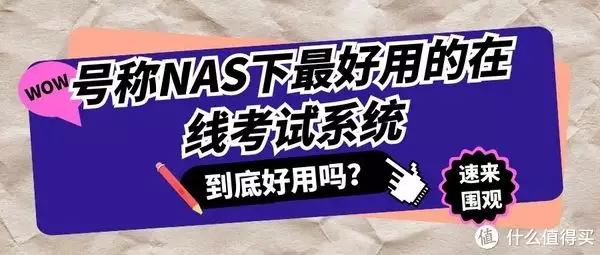 WOW

号称NAS下最好用的在线考试系统

到底好用吗?

速来围观

值 什么值得买